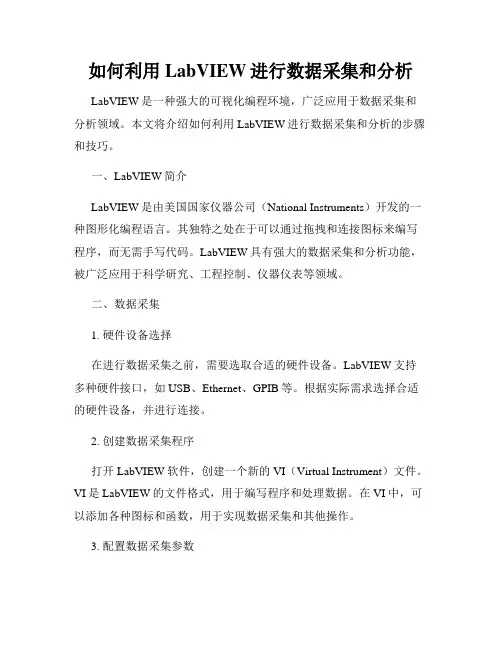 如何利用 LabVIEW 进行数据采集和分析

LabVIEW 是一种强大的可视化编程环境，广泛应用于数据采集和分析领域。本文将介绍如何利用 LabVIEW 进行数据采集和分析的步骤和技巧。

一、LabVIEW 简介

LabVIEW 是由美国国家仪器公司（National Instruments）开发的一种图形化编程语言。其独特之处在于可以通过拖拽和连接图标来编写程序，而无需手写代码。LabVIEW 具有强大的数据采集和分析功能，被广泛应用于科学研究、工程控制、仪器仪表等领域。

二、数据采集

1. 硬件设备选择

在进行数据采集之前，需要选取合适的硬件设备。LabVIEW 支持多种硬件接口，如 USB、Ethernet、GPIB 等。根据实际需求选择合适的硬件设备，并进行连接。

2. 创建数据采集程序

打开 LabVIEW 软件，创建一个新的 VI（Virtual Instrument）文件。VI 是 LabVIEW 的文件格式，用于编写程序和处理数据。在 VI 中，可以添加各种图标和函数，用于实现数据采集和其他操作。

3. 配置数据采集参数